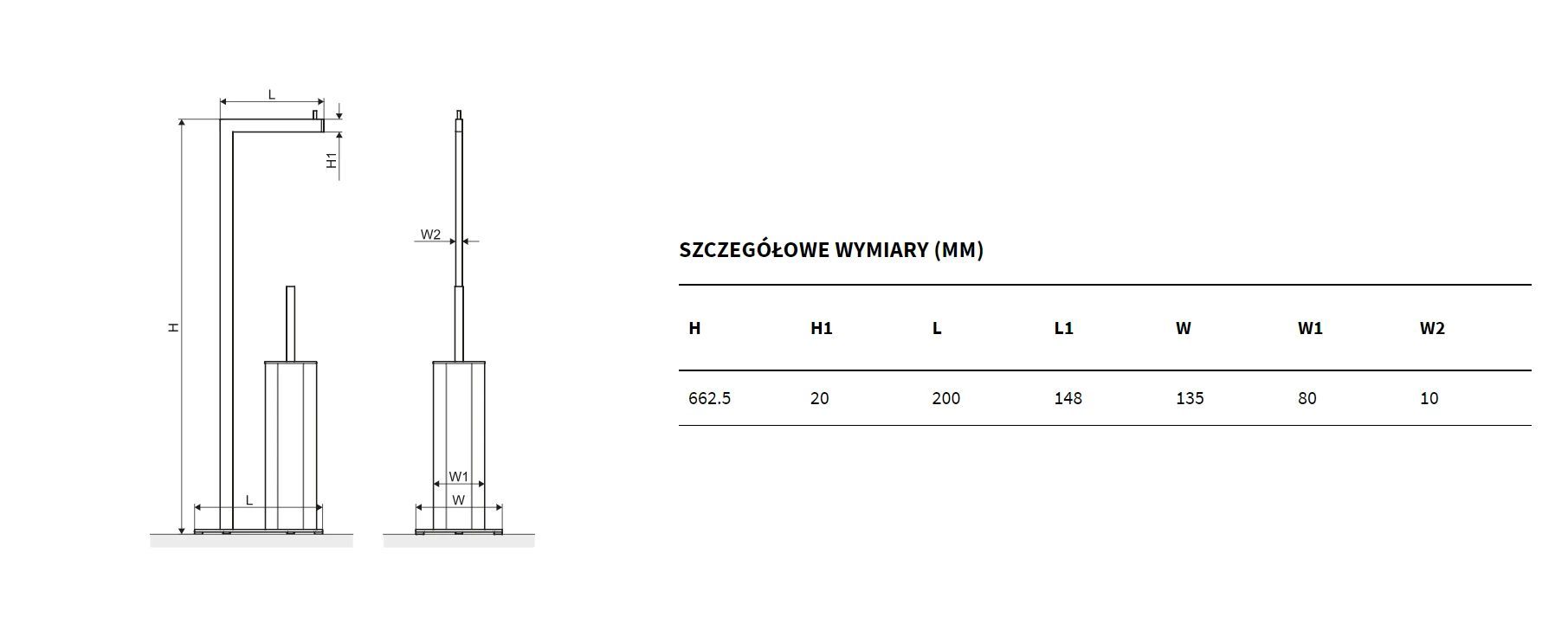 L

H1

H

L

W2

W1

W

SZCZEGÓŁOWE WYMIARY (MM)

| H | H1 | L | L1 | W | W1 | W2 |
|---|---|---|---|---|---|---|
| 662.5 | 20 | 200 | 148 | 135 | 80 | 10 |